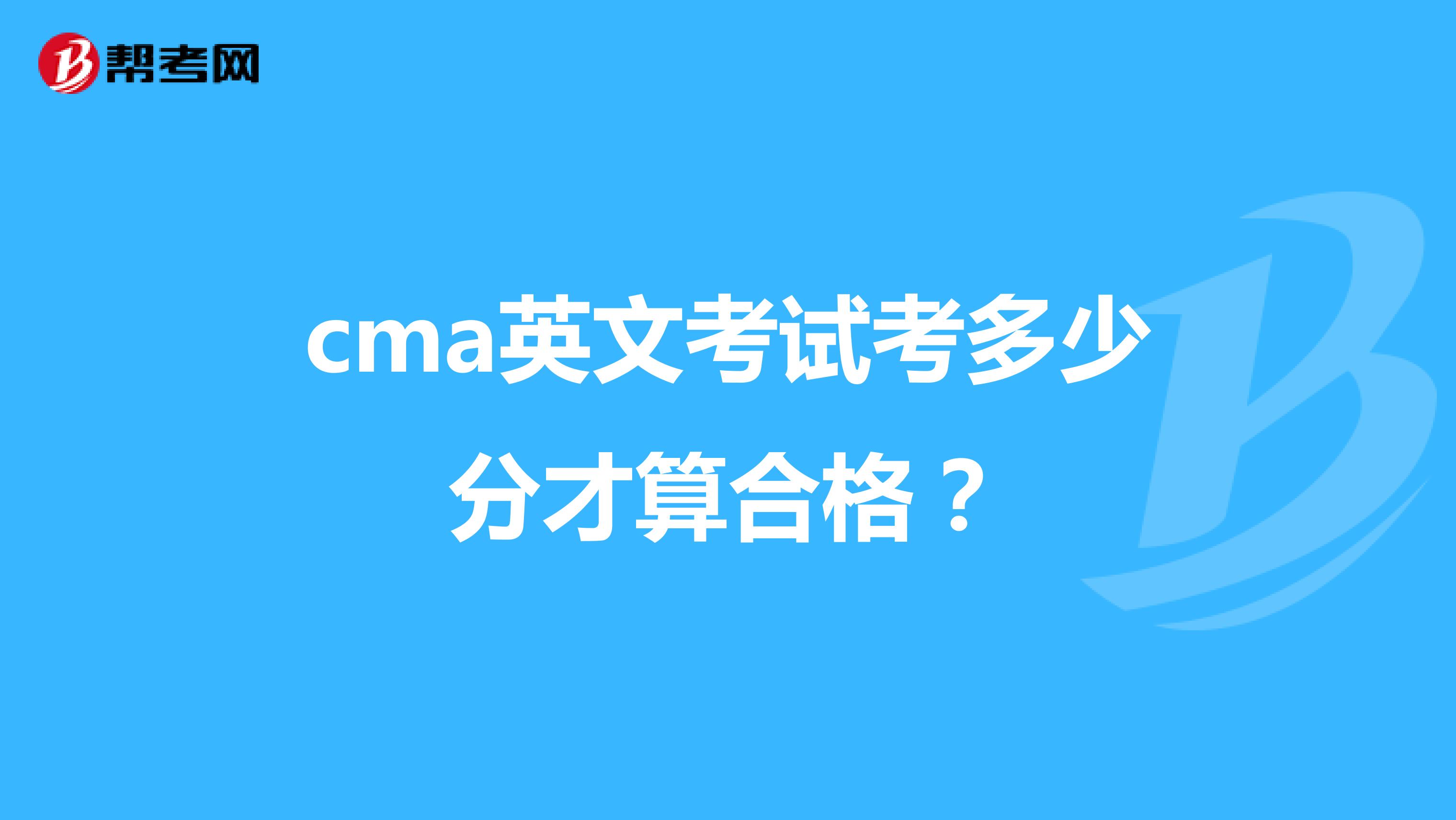 帮考网

cma英文考试考多少分才算合格？